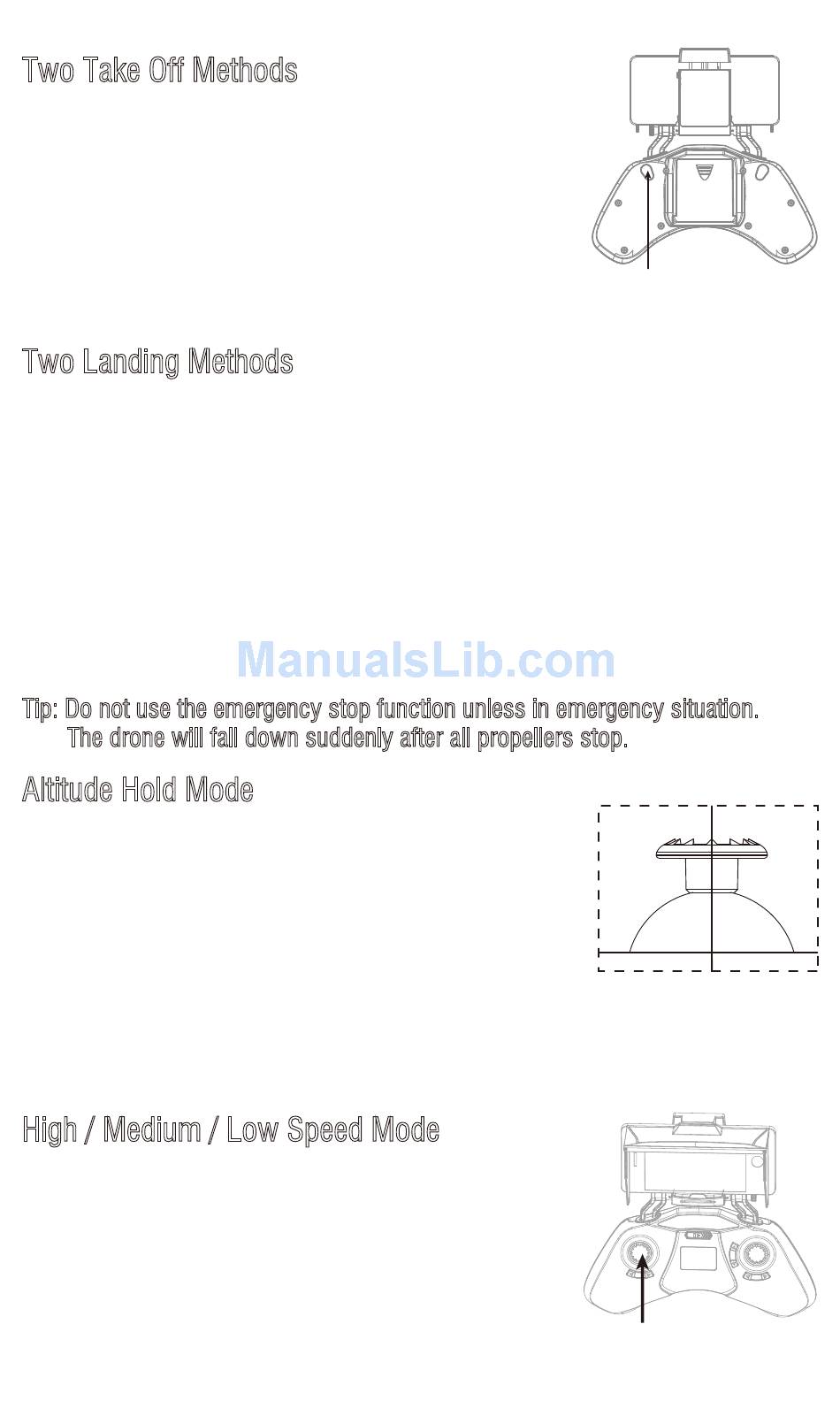 Two Take Off Methods

Two Landing Methods

ManualsLib.com

Tip: Do not use the emergency stop function unless in emergency situation.
The drone will fall down suddenly after all propellers stop.

Altitude Hold Mode

High / Medium / Low Speed Mode